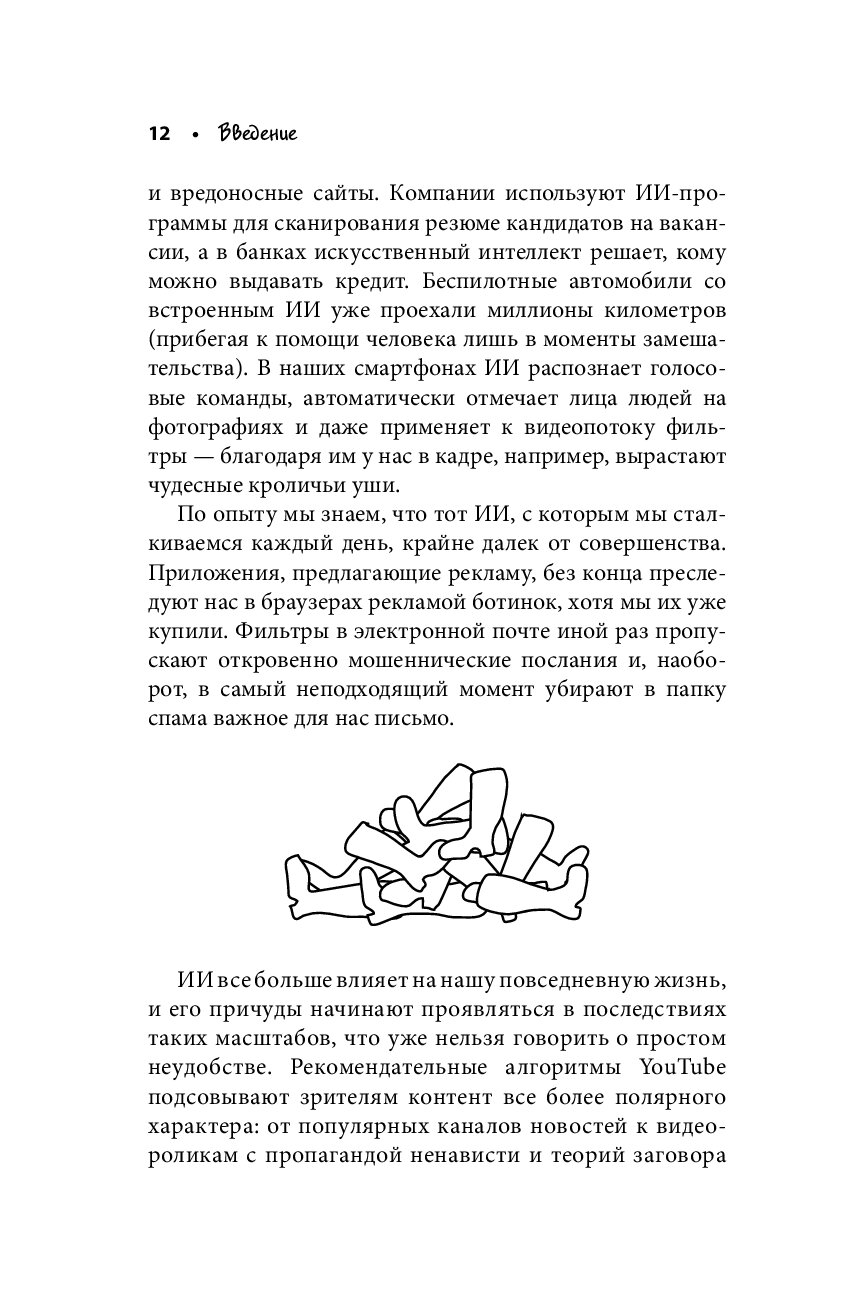 12 • Введение

и вредоносные сайты. Компании используют ИИ-программы для сканирования резюме кандидатов на вакансии, а в банках искусственный интеллект решает, кому можно выдавать кредит. Беспилотные автомобили со встроенным ИИ уже проехали миллионы километров (прибегая к помощи человека лишь в моменты замешательства). В наших смартфонах ИИ распознает голосовые команды, автоматически отмечает лица людей на фотографиях и даже применяет к видеопотоку фильтры — благодаря им у нас в кадре, например, вырастают чудесные кроличьи уши.

По опыту мы знаем, что тот ИИ, с которым мы сталкиваемся каждый день, крайне далек от совершенства. Приложения, предлагающие рекламу, без конца преследуют нас в браузерах рекламой ботинок, хотя мы их уже купили. Фильтры в электронной почте иной раз пропускают откровенно мошеннические послания и, наоборот, в самый неподходящий момент убирают в папку спама важное для нас письмо.

ИИ все больше влияет на нашу повседневную жизнь, и его причуды начинают проявляться в последствиях таких масштабов, что уже нельзя говорить о простом неудобстве. Рекомендательные алгоритмы YouTube подсовывают зрителям контент все более полярного характера: от популярных каналов новостей к видеороликам с пропагандой ненависти и теорий заговора